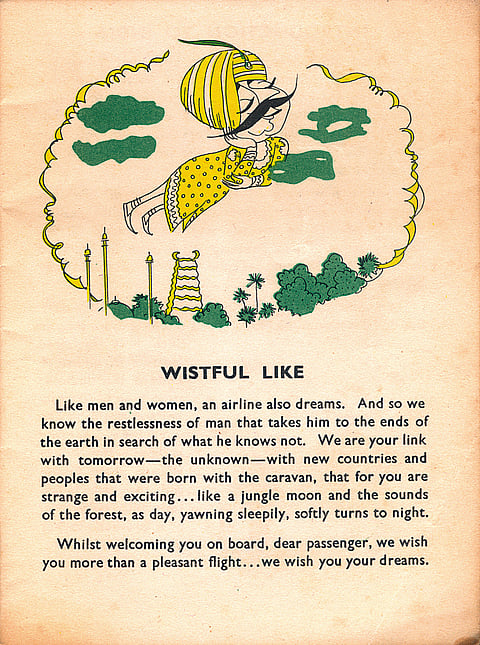 WISTFUL LIKE

Like men and women, an airline also dreams. And so we know the restlessness of man that takes him to the ends of the earth in search of what he knows not. We are your link with tomorrow—the unknown—with new countries and peoples that were born with the caravan, that for you are strange and exciting...like a jungle moon and the sounds of the forest, as day, yawning sleepily, softly turns to night.

Whilst welcoming you on board, dear passenger, we wish you more than a pleasant flight...we wish you your dreams.